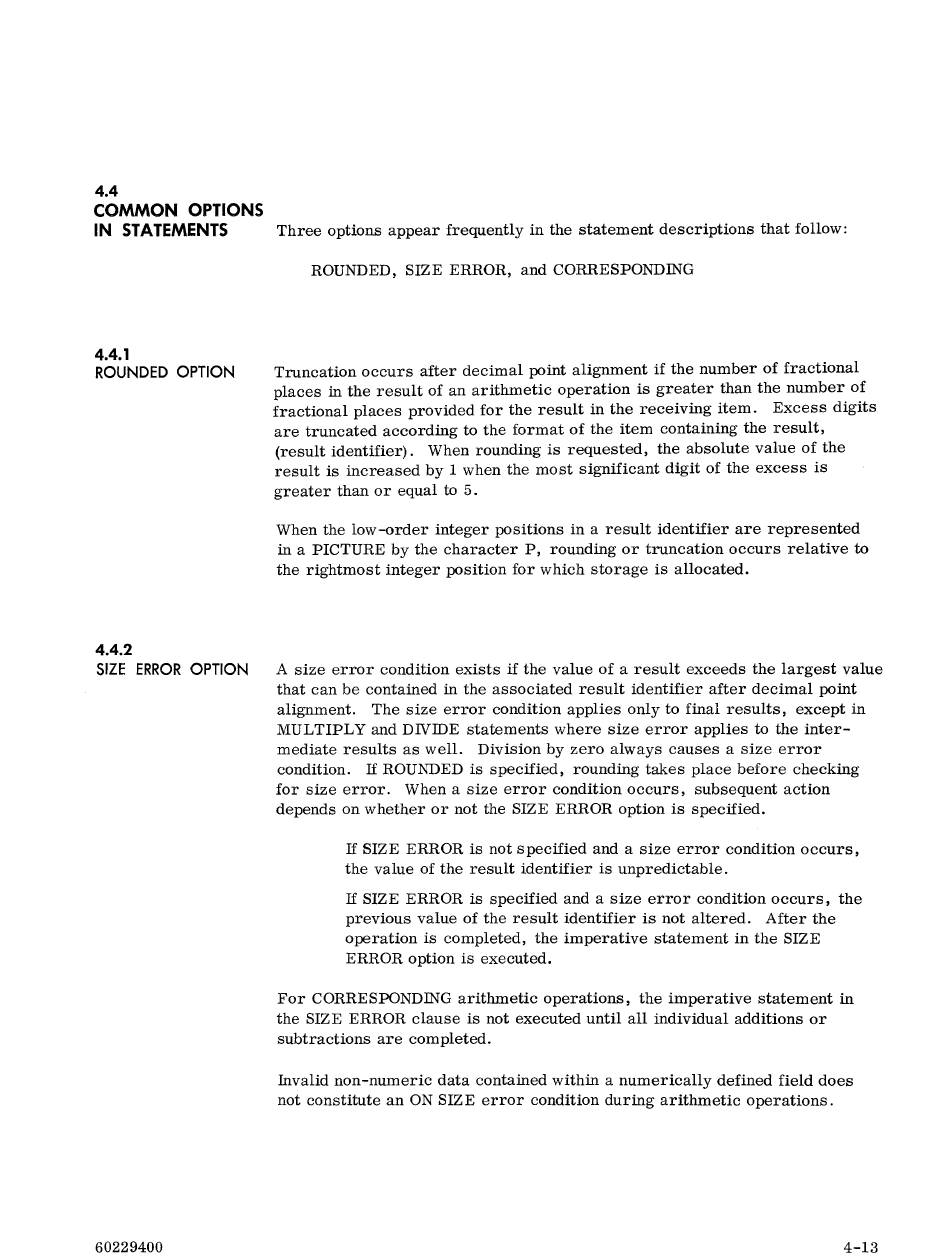 4.4
COMMON OPTIONS IN STATEMENTS

Three options appear frequently in the statement descriptions that follow:

ROUNDED, SIZE ERROR, and CORRESPONDING

4.4.1
ROUNDED OPTION

Truncation occurs after decimal point alignment if the number of fractional places in the result of an arithmetic operation is greater than the number of fractional places provided for the result in the receiving item. Excess digits are truncated according to the format of the item containing the result, (result identifier). When rounding is requested, the absolute value of the result is increased by 1 when the most significant digit of the excess is greater than or equal to 5.

When the low-order integer positions in a result identifier are represented in a PICTURE by the character P, rounding or truncation occurs relative to the rightmost integer position for which storage is allocated.

4.4.2
SIZE ERROR OPTION

A size error condition exists if the value of a result exceeds the largest value that can be contained in the associated result identifier after decimal point alignment. The size error condition applies only to final results, except in MULTIPLY and DIVIDE statements where size error applies to the intermediate results as well. Division by zero always causes a size error condition. If ROUNDED is specified, rounding takes place before checking for size error. When a size error condition occurs, subsequent action depends on whether or not the SIZE ERROR option is specified.

If SIZE ERROR is not specified and a size error condition occurs, the value of the result identifier is unpredictable.

If SIZE ERROR is specified and a size error condition occurs, the previous value of the result identifier is not altered. After the operation is completed, the imperative statement in the SIZE ERROR option is executed.

For CORRESPONDING arithmetic operations, the imperative statement in the SIZE ERROR clause is not executed until all individual additions or subtractions are completed.

Invalid non-numeric data contained within a numerically defined field does not constitute an ON SIZE error condition during arithmetic operations.

60229400 4-13